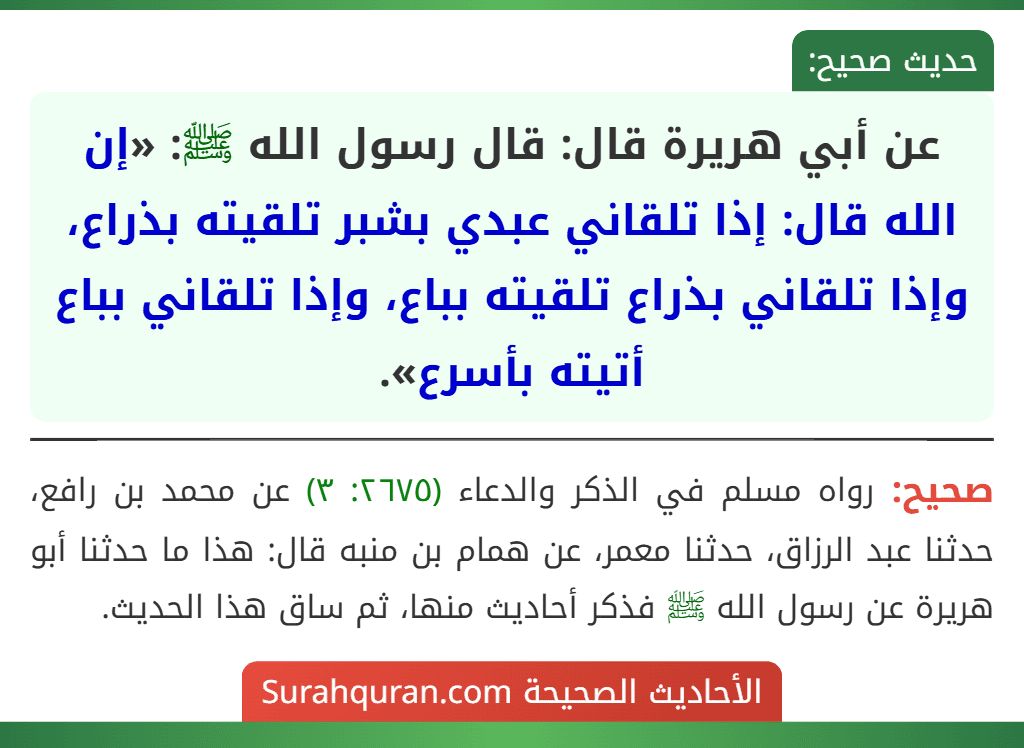 حديث صحيح:

عن أبي هريرة قال: قال رسول الله ﷺ: «إن الله قال: إذا تلقاني عبدي بشبر تلقيته بذراع، وإذا تلقاني بذراع تلقيته بباع، وإذا تلقاني بباع أتيته بأسرع».

صحيح: رواه مسلم في الذكر والدعاء (٢٦٧٥: ٣) عن محمد بن رافع، حدثنا عبد الرزاق، حدثنا معمر، عن همام بن منبه قال: هذا ما حدثنا أبو هريرة عن رسول الله ﷺ فذكر أحاديث منها، ثم ساق هذا الحديث.

الأحاديث الصحيحة Surahquran.com